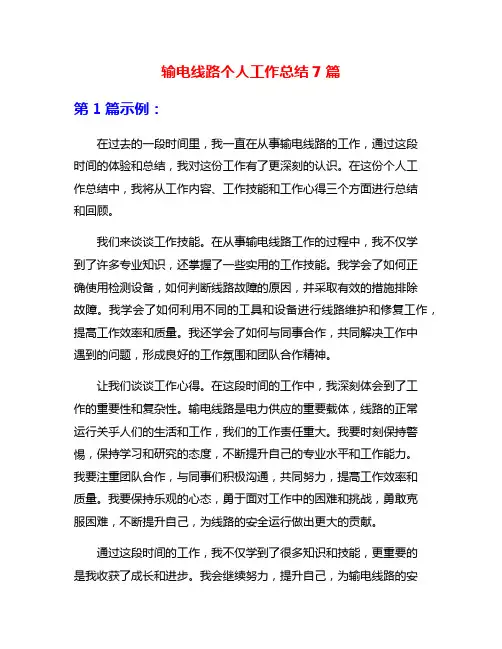 输电线路个人工作总结 7 篇

第 1 篇示例：

在过去的一段时间里，我一直在从事输电线路的工作，通过这段时间的体验和总结，我对这份工作有了更深刻的认识。在这份个人工作总结中，我将从工作内容、工作技能和工作心得三个方面进行总结和回顾。

我们来谈谈工作技能。在从事输电线路工作的过程中，我不仅学到了许多专业知识，还掌握了一些实用的工作技能。我学会了如何正确使用检测设备，如何判断线路故障的原因，并采取有效的措施排除故障。我学会了如何利用不同的工具和设备进行线路维护和修复工作，提高工作效率和质量。我还学会了如何与同事合作，共同解决工作中遇到的问题，形成良好的工作氛围和团队合作精神。

让我们谈谈工作心得。在这段时间的工作中，我深刻体会到了工作的重要性和复杂性。输电线路是电力供应的重要载体，线路的正常运行关乎人们的生活和工作，我们的工作责任重大。我要时刻保持警惕，保持学习和研究的态度，不断提升自己的专业水平和工作能力。我要注重团队合作，与同事们积极沟通，共同努力，提高工作效率和质量。我要保持乐观的心态，勇于面对工作中的困难和挑战，勇敢克服困难，不断提升自己，为线路的安全运行做出更大的贡献。

通过这段时间的工作，我不仅学到了很多知识和技能，更重要的是我收获了成长和进步。我会继续努力，提升自己，为输电线路的安